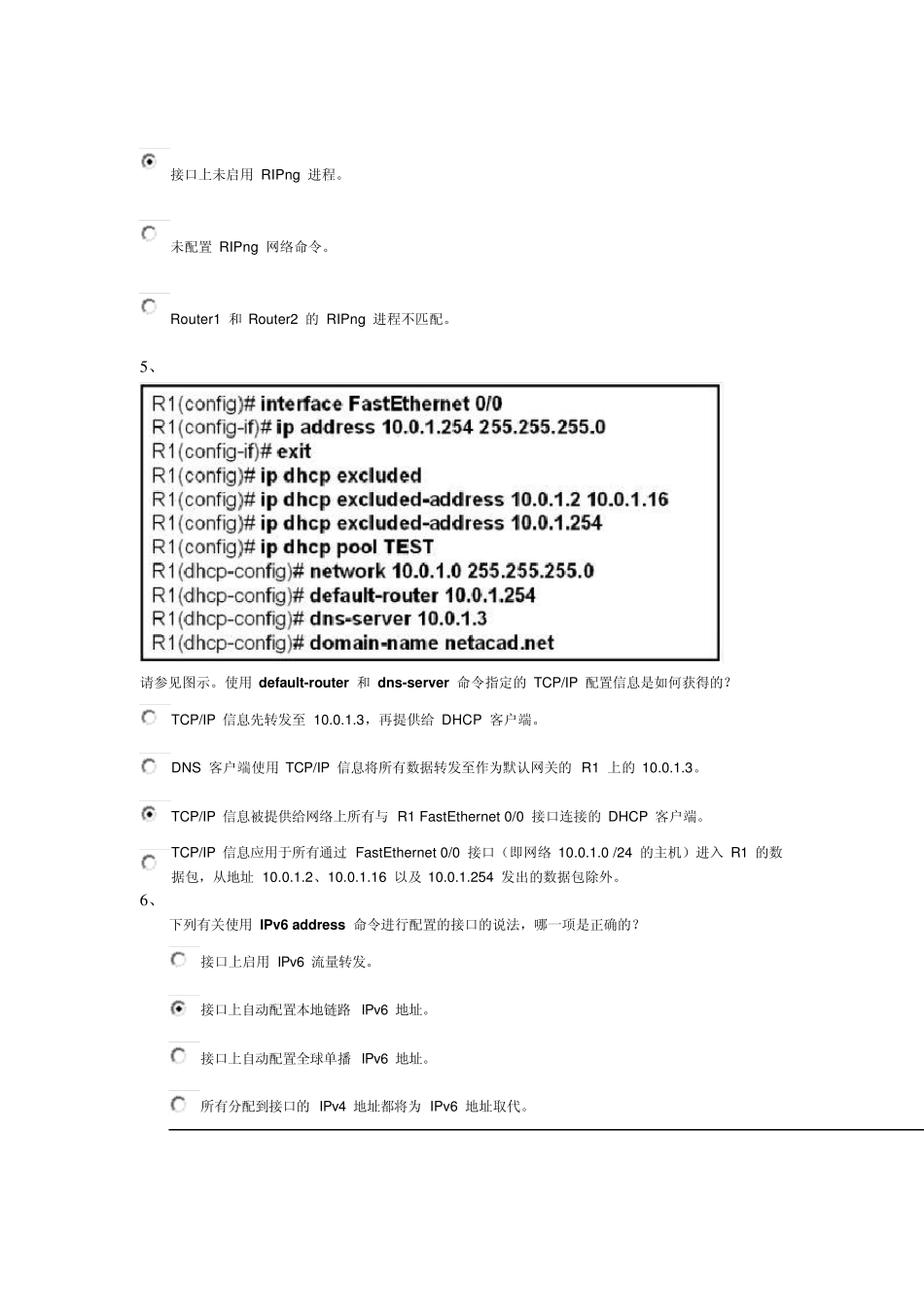 接口上未启用 RIPng 进程。

未配置 RIPng 网络命令。

Router1 和 Router2 的 RIPng 进程不匹配。

5、

R1(config)# interface FastEthernet 0/0
R1(config-if)# ip address 10.0.1.254 255.255.255.0
R1(config-if)# exit
R1(config)# ip dhcp excluded
R1(config)# ip dhcp excluded-address 10.0.1.2 10.0.1.16
R1(config)# ip dhcp excluded-address 10.0.1.254
R1(config)# ip dhcp pool TEST
R1(dhcp-config)# network 10.0.1.0 255.255.255.0
R1(dhcp-config)# default-router 10.0.1.254
R1(dhcp-config)# dns-server 10.0.1.3
R1(dhcp-config)# domain-name netacad.net

请参见图示。使用 default-router 和 dns-server 命令指定的 TCP/IP 配置信息是如何获得的?

TCP/IP 信息先转发至 10.0.1.3，再提供给 DHCP 客户端。

DNS 客户端使用 TCP/IP 信息将所有数据转发至作为默认网关的 R1 上的 10.0.1.3。

TCP/IP 信息被提供给网络上所有与 R1 FastEthernet 0/0 接口连接的 DHCP 客户端。

TCP/IP 信息应用于所有通过 FastEthernet 0/0 接口（即网络 10.0.1.0 /24 的主机）进入 R1 的数据包，从地址 10.0.1.2、10.0.1.16 以及 10.0.1.254 发出的数据包除外。

6、

下列有关使用 IPv6 address 命令进行配置的接口的说法，哪一项是正确的?

接口上启用 IPv6 流量转发。

接口上自动配置本地链路 IPv6 地址。

接口上自动配置全球单播 IPv6 地址。

所有分配到接口的 IPv4 地址都将为 IPv6 地址取代。